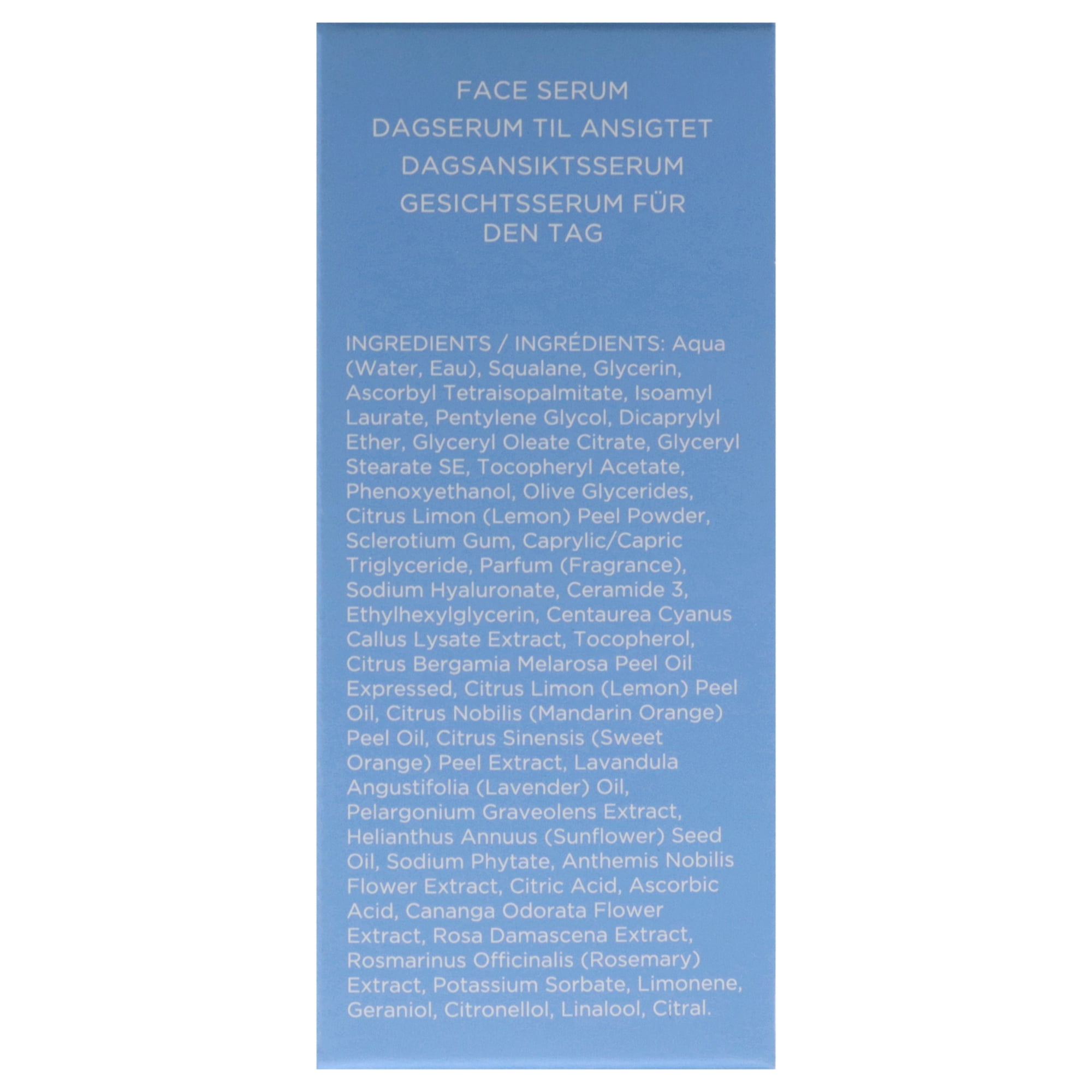 FACE SERUM
DAGSERUM TIL ANSIGTET
DAGSANSIKTSSERUM
GESICHTSSERUM FÜR DEN TAG

INGREDIENTS / INGRÉDIENTS: Aqua (Water, Eau), Squalane, Glycerin, Ascorbyl Tetraisopalmitate, Isoamyl Laurate, Pentylene Glycol, Dicaprylyl Ether, Glyceryl Oleate Citrate, Glyceryl Stearate SE, Tocopheryl Acetate, Phenoxyethanol, Olive Glycerides, Citrus Limon (Lemon) Peel Powder, Sclerotium Gum, Caprylic/Capric Triglyceride, Parfum (Fragrance), Sodium Hyaluronate, Ceramide 3, Ethylhexylglycerin, Centaurea Cyanus Callus Lysate Extract, Tocopherol, Citrus Bergamia Melarosa Peel Oil Expressed, Citrus Limon (Lemon) Peel Oil, Citrus Nobilis (Mandarin Orange) Peel Oil, Citrus Sinensis (Sweet Orange) Peel Extract, Lavandula Angustifolia (Lavender) Oil, Pelargonium Graveolens Extract, Helianthus Annuus (Sunflower) Seed Oil, Sodium Phytate, Anthemis Nobilis Flower Extract, Citric Acid, Ascorbic Acid, Cananga Odorata Flower Extract, Rosa Damascena Extract, Rosmarinus Officinalis (Rosemary) Extract, Potassium Sorbate, Limonene, Geraniol, Citronellol, Linalool, Citral.